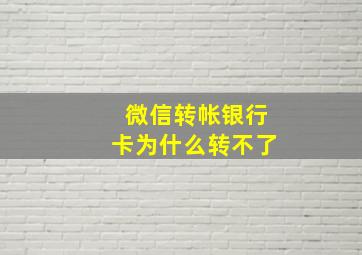 微信转帐银行卡为什么转不了